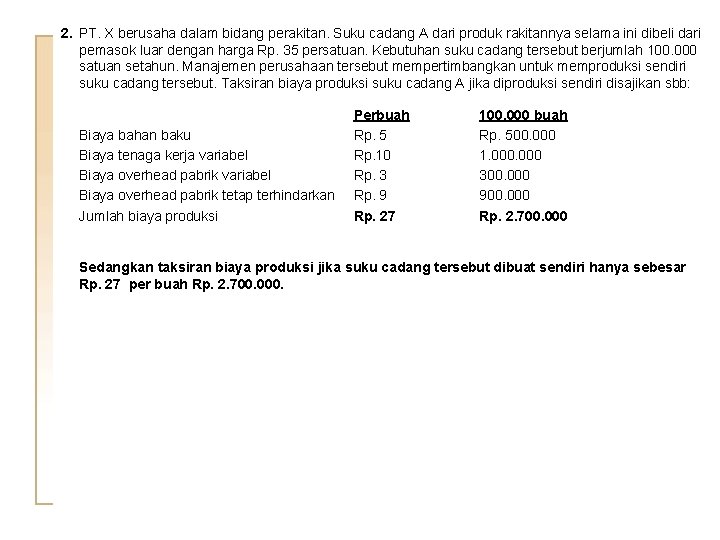 2. PT. X berusaha dalam bidang perakitan. Suku cadang A dari produk rakitannya selama ini dibeli dari pemasok luar dengan harga Rp. 35 persatuan. Kebutuhan suku cadang tersebut berjumlah 100.000 satuan setahun. Manajemen perusahaan tersebut mempertimbangkan untuk memproduksi sendiri suku cadang tersebut. Taksiran biaya produksi suku cadang A jika diproduksi sendiri disajikan sbb:

| | Perbuah | 100.000 buah |
|---|---|---|
| Biaya bahan baku | Rp. 5 | Rp. 500.000 |
| Biaya tenaga kerja variabel | Rp.10 | 1.000.000 |
| Biaya overhead pabrik variabel | Rp. 3 | 300.000 |
| Biaya overhead pabrik tetap terhindarkan | Rp. 9 | 900.000 |
| Jumlah biaya produksi | Rp. 27 | Rp. 2.700.000 |

Sedangkan taksiran biaya produksi jika suku cadang tersebut dibuat sendiri hanya sebesar Rp. 27 per buah Rp. 2.700.000.